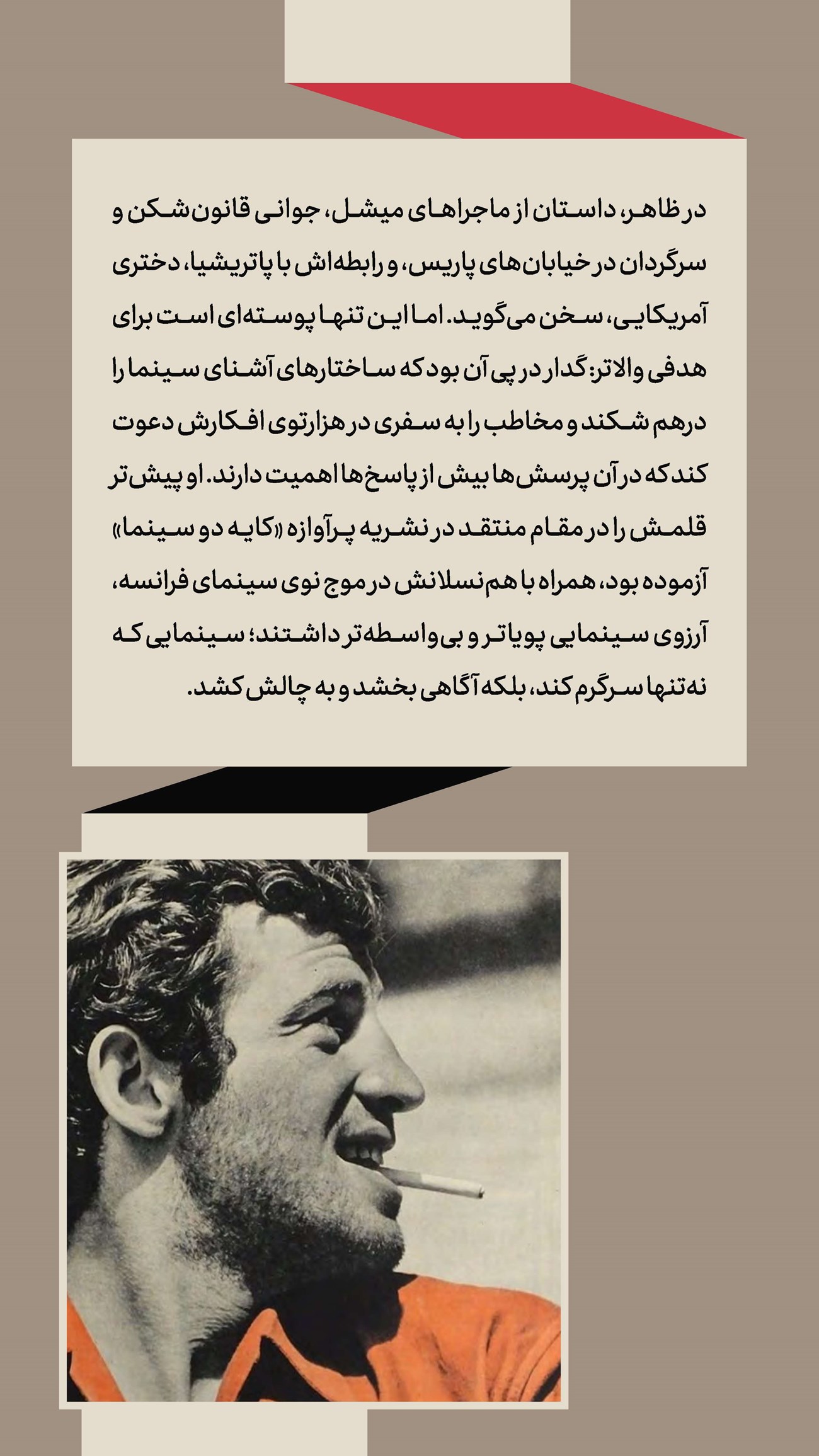 در ظاهر، داستان از ماجراهای میشل، جوانی قانون‌شکن و سرگردان در خیابان‌های پاریس، و رابطه‌اش با پاتریشیا، دختری آمریکایی، سخن می‌گوید. اما این تنها پوسته‌ای است برای هدفی والاتر: گدار در پی آن بود که ساختارهای آشنای سینما را درهم شکند و مخاطب را به سفری در هزارتوی افکارش دعوت کند که در آن پرسش‌ها بیش از پاسخ‌ها اهمیت دارند. او پیش‌تر قلمش را در مقام منتقد در نشریه پرآوازه «کایه دو سینما» آزموده بود، همراه با هم‌نسلانش در موج نوی سینمای فرانسه، آرزوی سینمایی پویاتر و بی‌واسطه‌تر داشتند؛ سینمایی که نه‌تنها سرگرم کند، بلکه آگاهی بخشد و به چالش کشد.